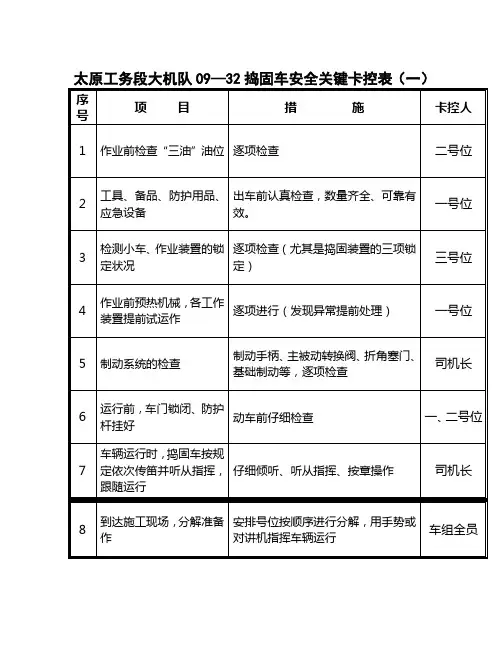 太原工务段大机队 09—32 捣固车安全关键卡控表（一）

| 序号 | 项　　目 | 措　　　　施 | 卡控人 |
|---|---|---|---|
| 1 | 作业前检查“三油”油位 | 逐项检查 | 二号位 |
| 2 | 工具、备品、防护用品、应急设备 | 出车前认真检查，数量齐全、可靠有效。 | 一号位 |
| 3 | 检测小车、作业装置的锁定状况 | 逐项检查（尤其是捣固装置的三项锁定） | 三号位 |
| 4 | 作业前预热机械，各工作装置提前试运作 | 逐项进行（发现异常提前处理） | 一号位 |
| 5 | 制动系统的检查 | 制动手柄、主被动转换阀、折角塞门、基础制动等，逐项检查 | 司机长 |
| 6 | 运行前，车门锁闭、防护杆挂好 | 动车前仔细检查 | 一、二号位 |
| 7 | 车辆运行时，捣固车按规定依次传笛并听从指挥，跟随运行 | 仔细倾听、听从指挥、按章操作 | 司机长 |
| 8 | 到达施工现场，分解准备作 | 安排号位按顺序进行分解，用手势或对讲机指挥车辆运行 | 车组全员 |